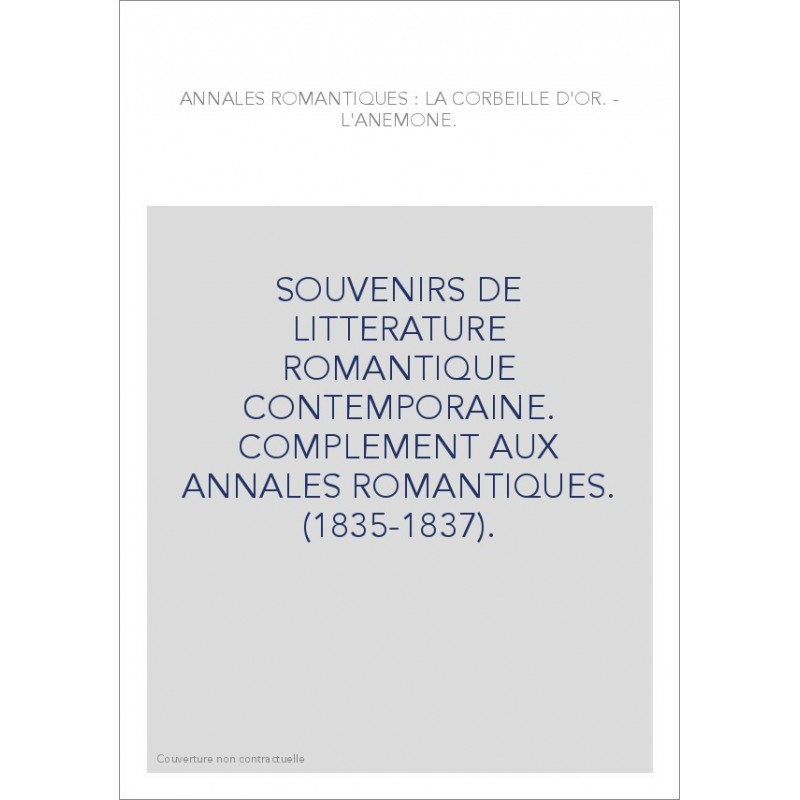 ANNALES ROMANTIQUES : LA CORBEILLE D'OR. - L'ANEMONE.

SOUVENIRS DE LITTERATURE ROMANTIQUE CONTEMPORAINE. COMPLEMENT AUX ANNALES ROMANTIQUES. (1835-1837).

Couverture non contractuelle